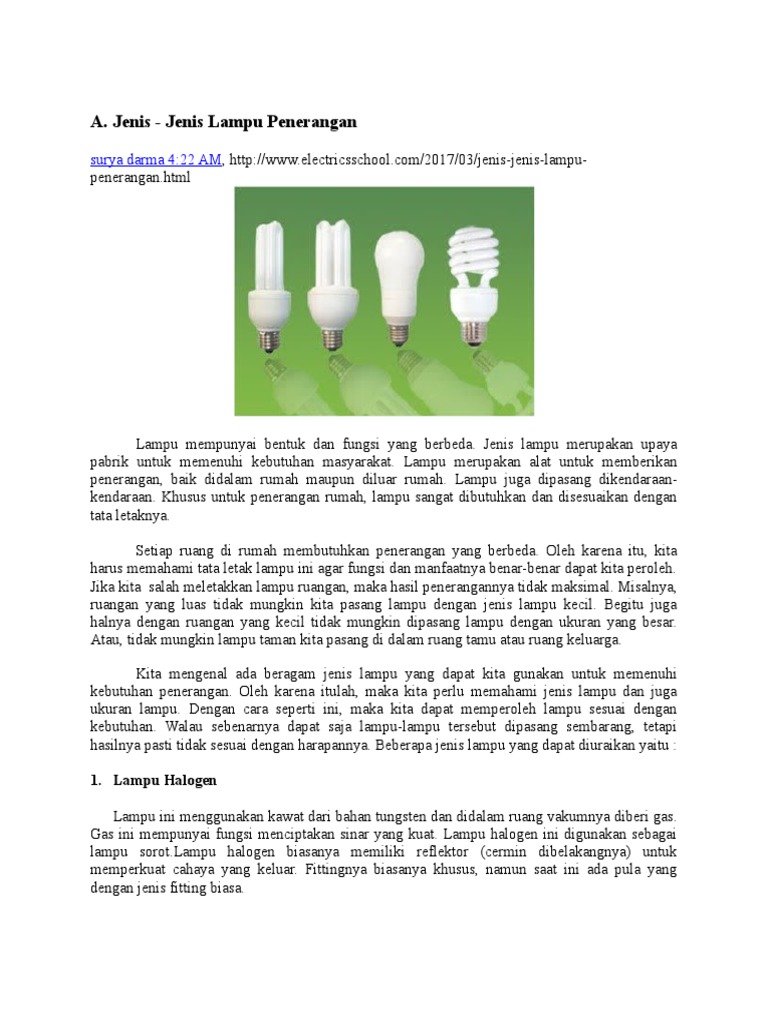 A. Jenis - Jenis Lampu Penerangan

surya darma 4:22 AM, http://www.electricsschool.com/2017/03/jenis-jenis-lampu-penerangan.html

Lampu mempunyai bentuk dan fungsi yang berbeda. Jenis lampu merupakan upaya pabrik untuk memenuhi kebutuhan masyarakat. Lampu merupakan alat untuk memberikan penerangan, baik didalam rumah maupun diluar rumah. Lampu juga dipasang dikendaraan-kendaraan. Khusus untuk penerangan rumah, lampu sangat dibutuhkan dan disesuaikan dengan tata letaknya.

Setiap ruang di rumah membutuhkan penerangan yang berbeda. Oleh karena itu, kita harus memahami tata letak lampu ini agar fungsi dan manfaatnya benar-benar dapat kita peroleh. Jika kita salah meletakkan lampu ruangan, maka hasil penerangannya tidak maksimal. Misalnya, ruangan yang luas tidak mungkin kita pasang lampu dengan jenis lampu kecil. Begitu juga halnya dengan ruangan yang kecil tidak mungkin dipasang lampu dengan ukuran yang besar. Atau, tidak mungkin lampu taman kita pasang di dalam ruang tamu atau ruang keluarga.

Kita mengenal ada beragam jenis lampu yang dapat kita gunakan untuk memenuhi kebutuhan penerangan. Oleh karena itulah, maka kita perlu memahami jenis lampu dan juga ukuran lampu. Dengan cara seperti ini, maka kita dapat memperoleh lampu sesuai dengan kebutuhan. Walau sebenarnya dapat saja lampu-lampu tersebut dipasang sembarang, tetapi hasilnya pasti tidak sesuai dengan harapannya. Beberapa jenis lampu yang dapat diuraikan yaitu :

1. Lampu Halogen

Lampu ini menggunakan kawat dari bahan tungsten dan didalam ruang vakumnya diberi gas. Gas ini mempunyai fungsi menciptakan sinar yang kuat. Lampu halogen ini digunakan sebagai lampu sorot.Lampu halogen biasanya memiliki reflektor (cermin dibelakangnya) untuk memperkuat cahaya yang keluar. Fittingnya biasanya khusus, namun saat ini ada pula yang dengan jenis fitting biasa.